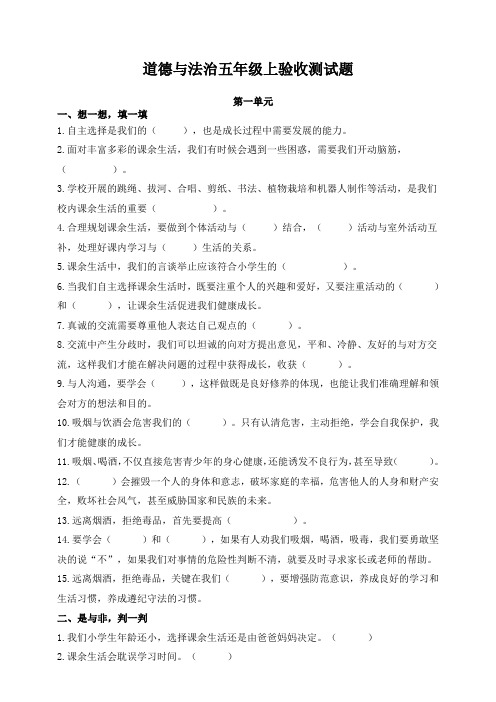 道德与法治五年级上验收测试题

第一单元

一、想一想，填一填

1.自主选择是我们的（　　），也是成长过程中需要发展的能力。

2.面对丰富多彩的课余生活，我们有时候会遇到一些困惑，需要我们开动脑筋，（　　　）。

3.学校开展的跳绳、拔河、合唱、剪纸、书法、植物栽培和机器人制作等活动，是我们校内课余生活的重要（　　　）。

4.合理规划课余生活，要做到个体活动与（　　）结合，（　　）活动与室外活动互补，处理好课内学习与（　　）生活的关系。

5.课余生活中，我们的言谈举止应该符合小学生的（　　　）。

6.当我们自主选择课余生活时，既要注重个人的兴趣和爱好，又要注重活动的（　　）和（　　），让课余生活促进我们健康成长。

7.真诚的交流需要尊重他人表达自己观点的（　　）。

8.交流中产生分歧时，我们可以坦诚的向对方提出意见，平和、冷静、友好的与对方交流，这样我们才能在解决问题的过程中获得成长，收获（　　）。

9.与人沟通，要学会（　　），这样做既是良好修养的体现，也能让我们准确理解和领会对方的想法和目的。

10.吸烟与饮酒会危害我们的（　　）。只有认清危害，主动拒绝，学会自我保护，我们才能健康的成长。

11.吸烟、喝酒，不仅直接危害青少年的身心健康，还能诱发不良行为，甚至导致(　　)。

12.（　　）会摧毁一个人的身体和意志，破坏家庭的幸福，危害他人的人身和财产安全，败坏社会风气，甚至威胁国家和民族的未来。

13.远离烟酒，拒绝毒品，首先要提高（　　　）。

14.要学会（　　）和（　　），如果有人劝我们吸烟，喝酒，吸毒，我们要勇敢坚决的说“不”，如果我们对事情的危险性判断不清，就要及时寻求家长或老师的帮助。

15.远离烟酒，拒绝毒品，关键在我们（　　），要增强防范意识，养成良好的学习和生活习惯，养成遵纪守法的习惯。

二、是与非，判一判

1.我们小学生年龄还小，选择课余生活还是由爸爸妈妈决定。（　　）

2.课余生活会耽误学习时间。（　　）